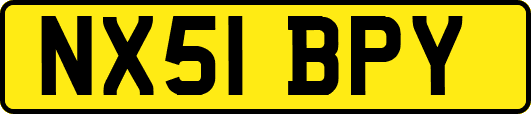 NX51 BPY